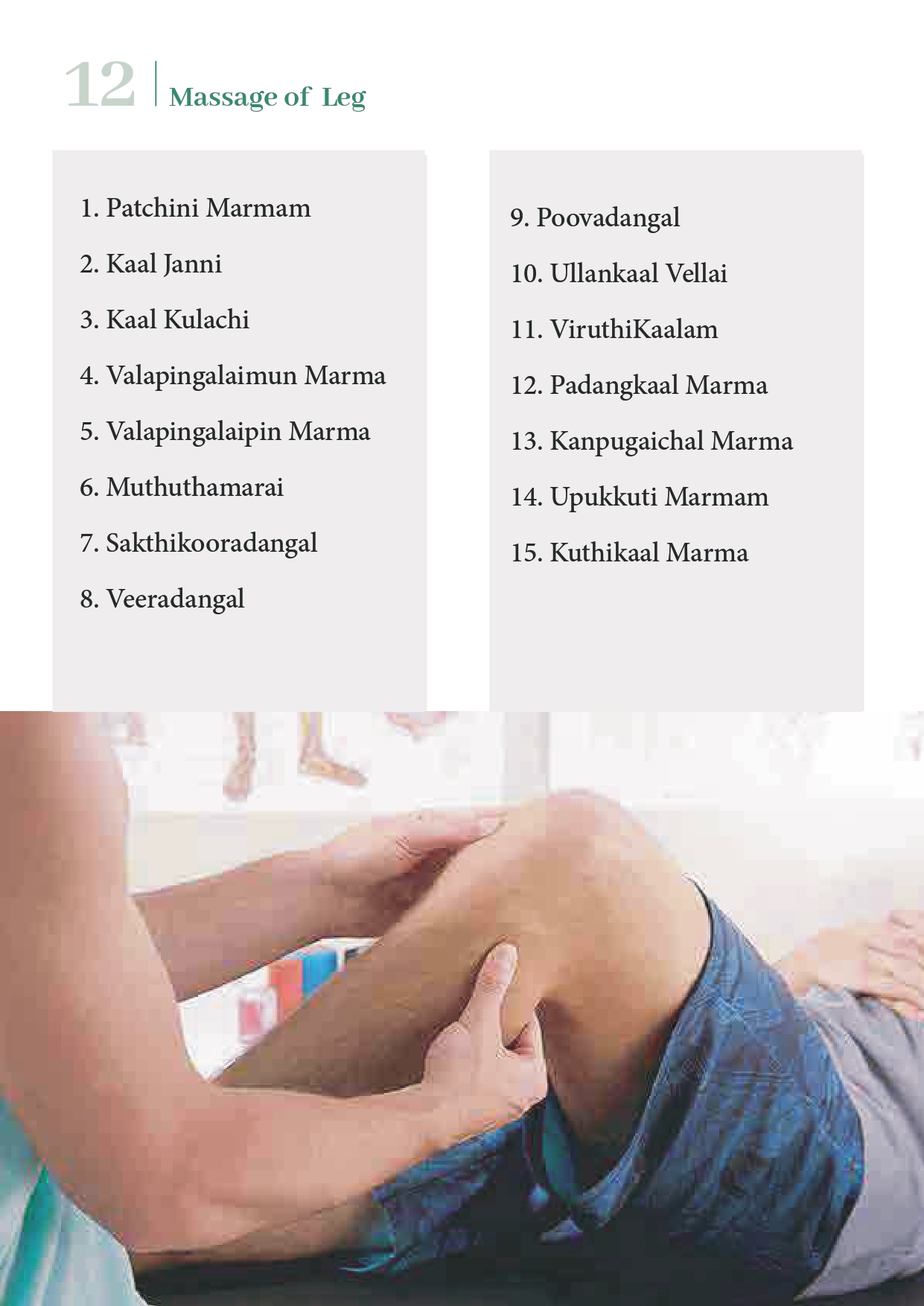 12 Massage of Leg

1. Patchini Marmam
2. Kaal Janni
3. Kaal Kulachi
4. Valapingalaimun Marma
5. Valapingalaipin Marma
6. Muthuthamarai
7. Sakthikooradangal
8. Veeradangal

9. Poovadangal
10. Ullankaal Vellai
11. ViruthiKaalam
12. Padangkaal Marma
13. Kanpugaichal Marma
14. Upukkuti Marmam
15. Kuthikaal Marma